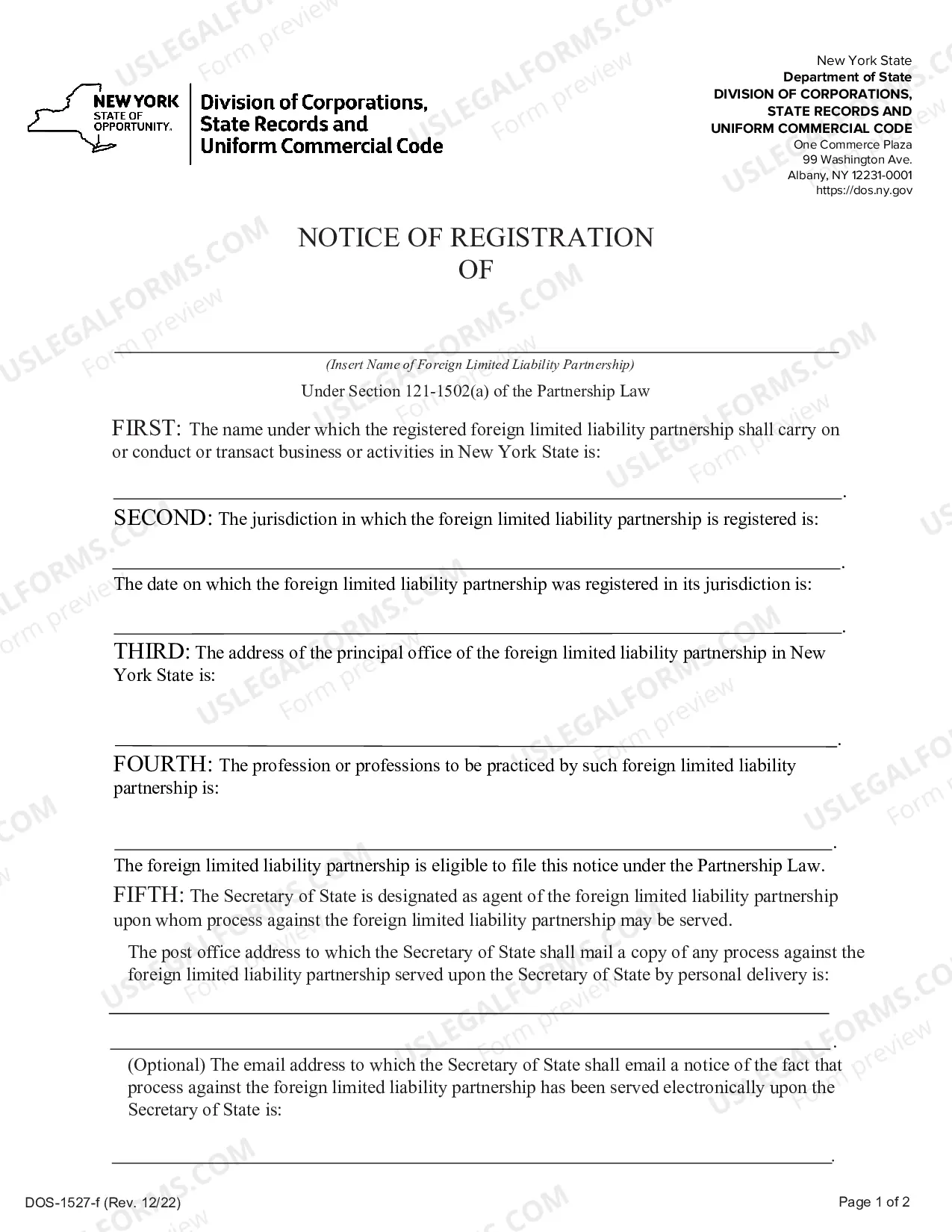 NEW YORK
STATE OF
OPPORTUNITY.

Division of Corporations,
State Records and
Uniform Commercial Code

New York State
Department of State
DIVISION OF CORPORATIONS,
STATE RECORDS AND
UNIFORM COMMERCIAL CODE
One Commerce Plaza
99 Washington Ave.
Albany, NY 12231-0001
https://dos.ny.gov

NOTICE OF REGISTRATION
OF

____
(Insert Name of Foreign Limited Liability Partnership)
Under Section 121-1502(a) of the Partnership Law

FIRST: The name under which the registered foreign limited liability partnership shall carry on or conduct or transact business or activities in New York State is:

____.

SECOND: The jurisdiction in which the foreign limited liability partnership is registered is:

____.

The date on which the foreign limited liability partnership was registered in its jurisdiction is:

____.

THIRD: The address of the principal office of the foreign limited liability partnership in New York State is:

____.

FOURTH: The profession or professions to be practiced by such foreign limited liability partnership is:

____.

The foreign limited liability partnership is eligible to file this notice under the Partnership Law.

FIFTH: The Secretary of State is designated as agent of the foreign limited liability partnership upon whom process against the foreign limited liability partnership may be served.

The post office address to which the Secretary of State shall mail a copy of any process against the foreign limited liability partnership served upon the Secretary of State by personal delivery is:

____

____.

(Optional) The email address to which the Secretary of State shall email a notice of the fact that process against the foreign limited liability partnership has been served electronically upon the Secretary of State is:

____.

DOS-1527-f (Rev. 12/22)

Page 1 of 2

USLEGALFORMS.COM
Form preview